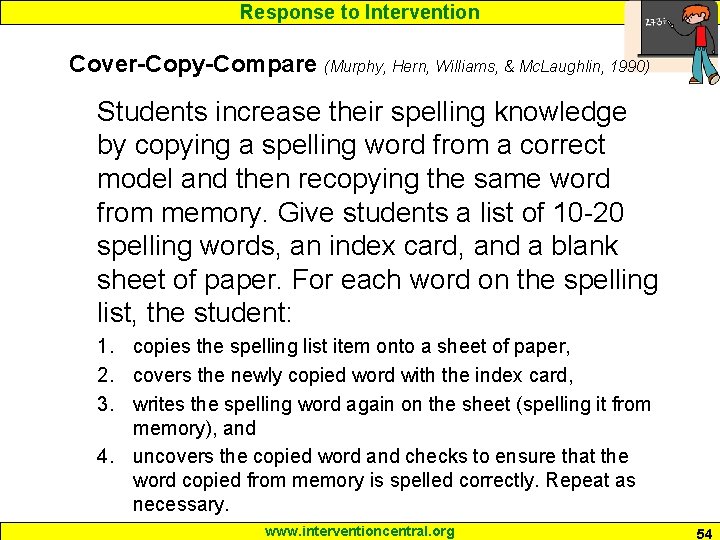 Response to Intervention

2+3=

Cover-Copy-Compare (Murphy, Hern, Williams, & McLaughlin, 1990)

Students increase their spelling knowledge by copying a spelling word from a correct model and then recopying the same word from memory. Give students a list of 10-20 spelling words, an index card, and a blank sheet of paper. For each word on the spelling list, the student:

1. copies the spelling list item onto a sheet of paper,
2. covers the newly copied word with the index card,
3. writes the spelling word again on the sheet (spelling it from memory), and
4. uncovers the copied word and checks to ensure that the word copied from memory is spelled correctly. Repeat as necessary.

www.interventioncentral.org

54